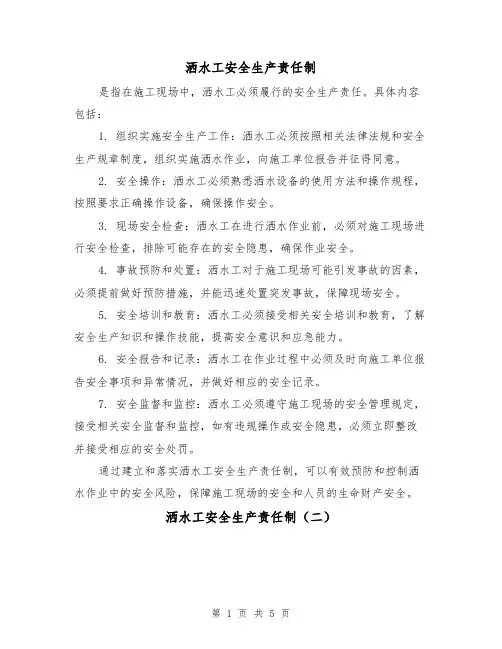 洒水工安全生产责任制

是指在施工现场中，洒水工必须履行的安全生产责任。具体内容包括：

1. 组织实施安全生产工作：洒水工必须按照相关法律法规和安全生产规章制度，组织实施洒水作业，向施工单位报告并征得同意。

2. 安全操作：洒水工必须熟悉洒水设备的使用方法和操作规程，按照要求正确操作设备，确保操作安全。

3. 现场安全检查：洒水工在进行洒水作业前，必须对施工现场进行安全检查，排除可能存在的安全隐患，确保作业安全。

4. 事故预防和处置：洒水工对于施工现场可能引发事故的因素，必须提前做好预防措施，并能迅速处置突发事故，保障现场安全。

5. 安全培训和教育：洒水工必须接受相关安全培训和教育，了解安全生产知识和操作技能，提高安全意识和应急能力。

6. 安全报告和记录：洒水工在作业过程中必须及时向施工单位报告安全事项和异常情况，并做好相应的安全记录。

7. 安全监督和监控：洒水工必须遵守施工现场的安全管理规定，接受相关安全监督和监控，如有违规操作或安全隐患，必须立即整改并接受相应的安全处罚。

通过建立和落实洒水工安全生产责任制，可以有效预防和控制洒水作业中的安全风险，保障施工现场的安全和人员的生命财产安全。

洒水工安全生产责任制（二）

第 1 页 共 5 页